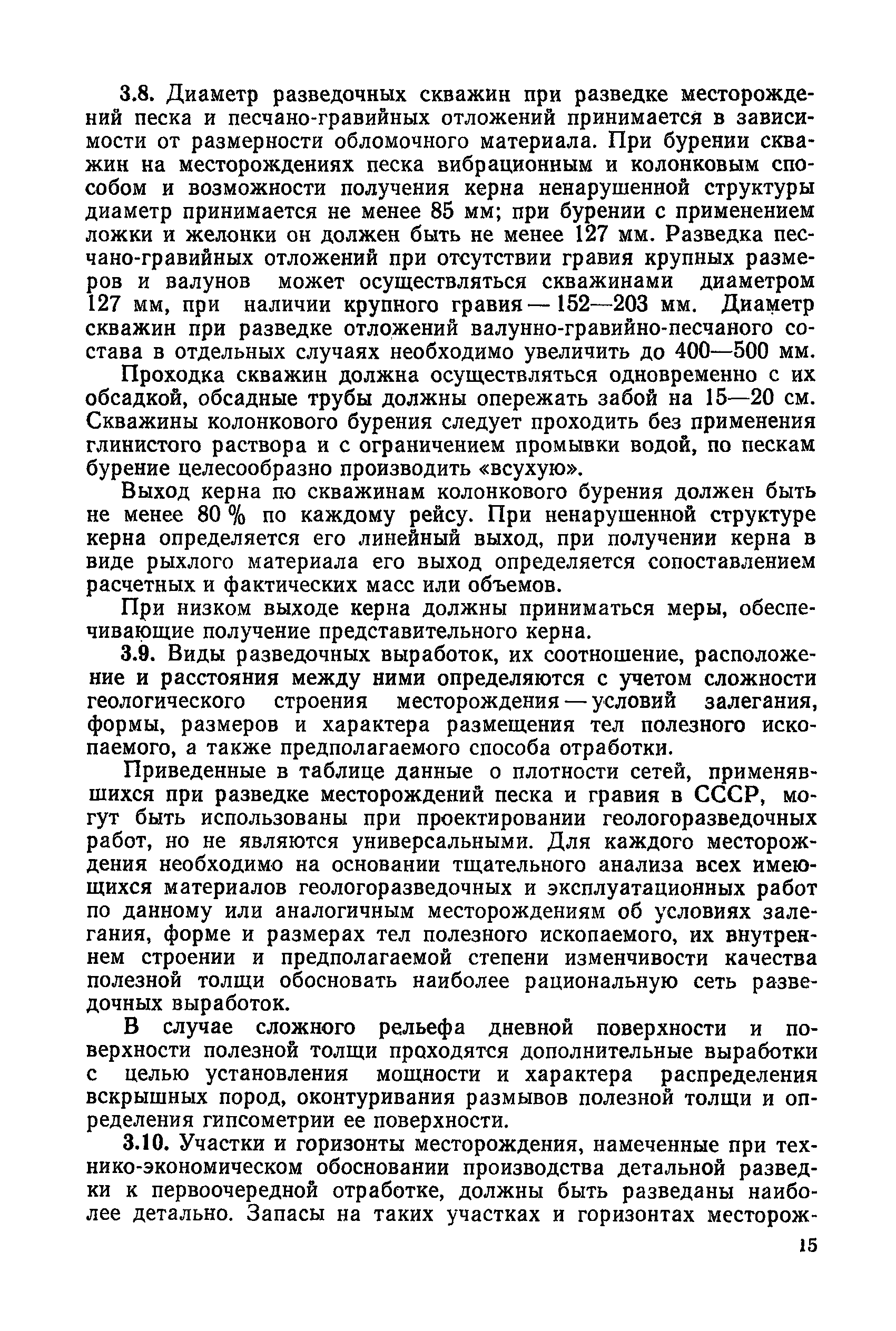 3.8. Диаметр разведочных скважин при разведке месторождений песка и песчано-гравийных отложений принимается в зависимости от размерности обломочного материала. При бурении скважин на месторождениях песка вибрационным и колонковым способом и возможности получения керна ненарушенной структуры диаметр принимается не менее 85 мм; при бурении с применением ложки и желонки он должен быть не менее 127 мм. Разведка песчано-гравийных отложений при отсутствии гравия крупных размеров и валунов может осуществляться скважинами диаметром 127 мм, при наличии крупного гравия — 152—203 мм. Диаметр скважин при разведке отложений валунно-гравийно-песчаного состава в отдельных случаях необходимо увеличить до 400—500 мм.

Проходка скважин должна осуществляться одновременно с их обсадкой, обсадные трубы должны опережать забой на 15—20 см. Скважины колонкового бурения следует проходить без применения глинистого раствора и с ограничением промывки водой, по пескам бурение целесообразно производить «всухую».

Выход керна по скважинам колонкового бурения должен быть не менее 80 % по каждому рейсу. При ненарушенной структуре керна определяется его линейный выход, при получении керна в виде рыхлого материала его выход определяется сопоставлением расчетных и фактических масс или объемов.

При низком выходе керна должны приниматься меры, обеспечивающие получение представительного керна.

3.9. Виды разведочных выработок, их соотношение, расположение и расстояния между ними определяются с учетом сложности геологического строения месторождения — условий залегания, формы, размеров и характера размещения тел полезного ископаемого, а также предполагаемого способа отработки.

Приведенные в таблице данные о плотности сетей, применявшихся при разведке месторождений песка и гравия в СССР, могут быть использованы при проектировании геологоразведочных работ, но не являются универсальными. Для каждого месторождения необходимо на основании тщательного анализа всех имеющихся материалов геологоразведочных и эксплуатационных работ по данному или аналогичным месторождениям об условиях залегания, форме и размерах тел полезного ископаемого, их внутреннем строении и предполагаемой степени изменчивости качества полезной толщи обосновать наиболее рациональную сеть разведочных выработок.

В случае сложного рельефа дневной поверхности и поверхности полезной толщи проходятся дополнительные выработки с целью установления мощности и характера распределения вскрышных пород, оконтуривания размывов полезной толщи и определения гипсометрии ее поверхности.

3.10. Участки и горизонты месторождения, намеченные при технико-экономическом обосновании производства детальной разведки к первоочередной отработке, должны быть разведаны наиболее детально. Запасы на таких участках и горизонтах месторож-

15